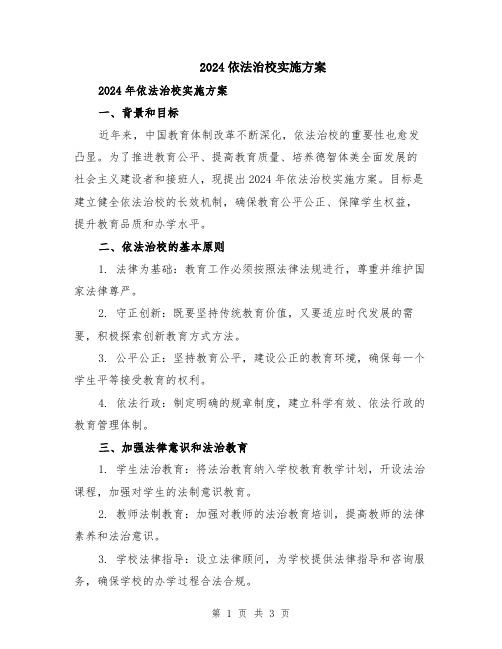 2024 依法治校实施方案

2024 年依法治校实施方案

一、背景和目标

近年来，中国教育体制改革不断深化，依法治校的重要性也愈发凸显。为了推进教育公平、提高教育质量、培养德智体美全面发展的社会主义建设者和接班人，现提出 2024 年依法治校实施方案。目标是建立健全依法治校的长效机制，确保教育公平公正、保障学生权益，提升教育品质和办学水平。

二、依法治校的基本原则

1. 法律为基础：教育工作必须按照法律法规进行，尊重并维护国家法律尊严。

2. 守正创新：既要坚持传统教育价值，又要适应时代发展的需要，积极探索创新教育方式方法。

3. 公平公正：坚持教育公平，建设公正的教育环境，确保每一个学生平等接受教育的权利。

4. 依法行政：制定明确的规章制度，建立科学有效、依法行政的教育管理体制。

三、加强法律意识和法治教育

1. 学生法治教育：将法治教育纳入学校教育教学计划，开设法治课程，加强对学生的法制意识教育。

2. 教师法制教育：加强对教师的法治教育培训，提高教师的法律素养和法治意识。

3. 学校法律指导：设立法律顾问，为学校提供法律指导和咨询服务，确保学校的办学过程合法合规。

第 1 页 共 3 页